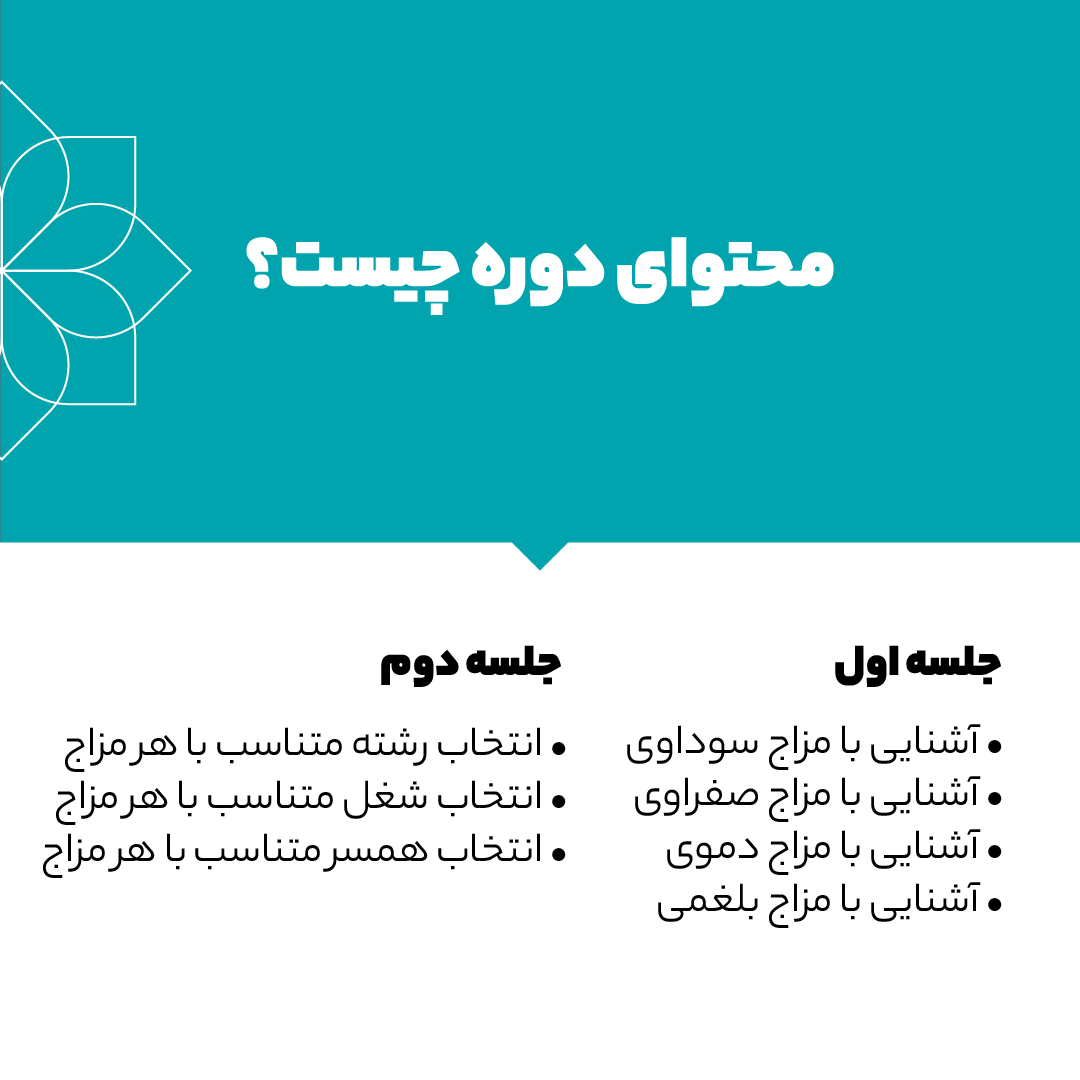 محتوای دوره چیست؟

جلسه اول

• آشنایی با مزاج سوداوی
• آشنایی با مزاج صفراوی
• آشنایی با مزاج دموی
• آشنایی با مزاج بلغمی

جلسه دوم

• انتخاب رشته متناسب با هر مزاج
• انتخاب شغل متناسب با هر مزاج
• انتخاب همسر متناسب با هر مزاج